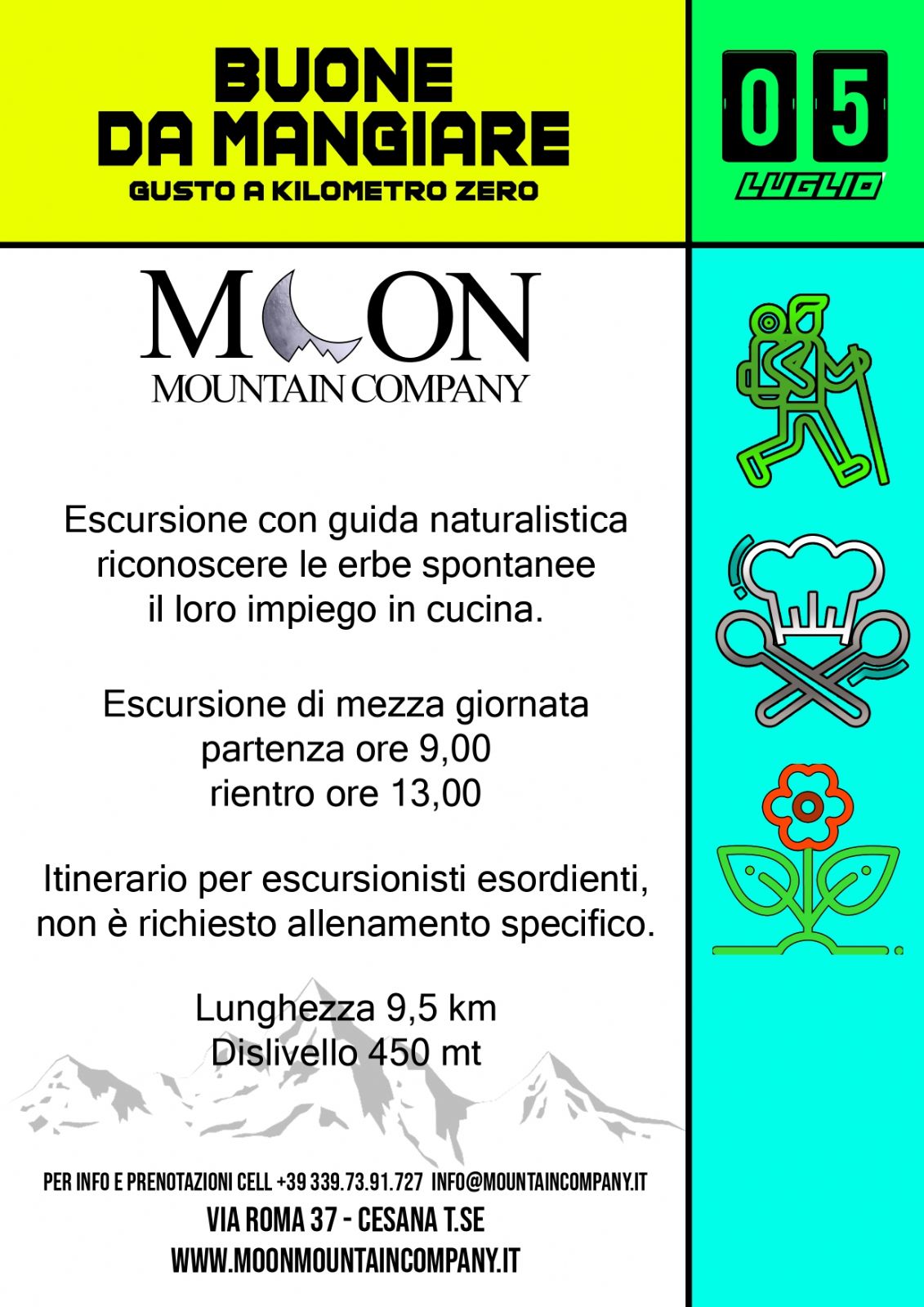 BUONE DA MANGIARE
GUSTO A KILOMETRO ZERO

05
LUGLIO

MOON
MOUNTAIN COMPANY

Escursione con guida naturalistica riconoscere le erbe spontanee il loro impiego in cucina.

Escursione di mezza giornata partenza ore 9,00 rientro ore 13,00

Itinerario per escursionisti esordienti, non è richiesto allenamento specifico.

Lunghezza 9,5 km
Dislivello 450 mt

PER INFO E PRENOTAZIONI CELL +39 339.73.91.727 INFO@MOUNTAINCOMPANY.IT
VIA ROMA 37 - CESANA T.SE
WWW.MOONMOUNTAINCOMPANY.IT